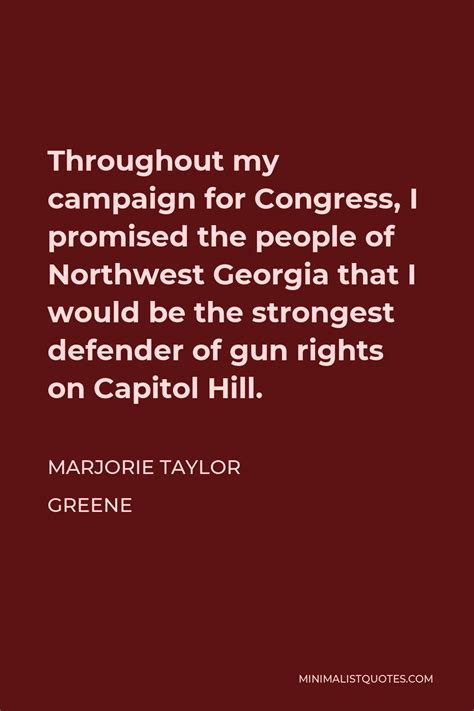 Throughout my campaign for Congress, I promised the people of Northwest Georgia that I would be the strongest defender of gun rights on Capitol Hill.

MARJORIE TAYLOR GREENE

MINIMALISTQUOTES.COM